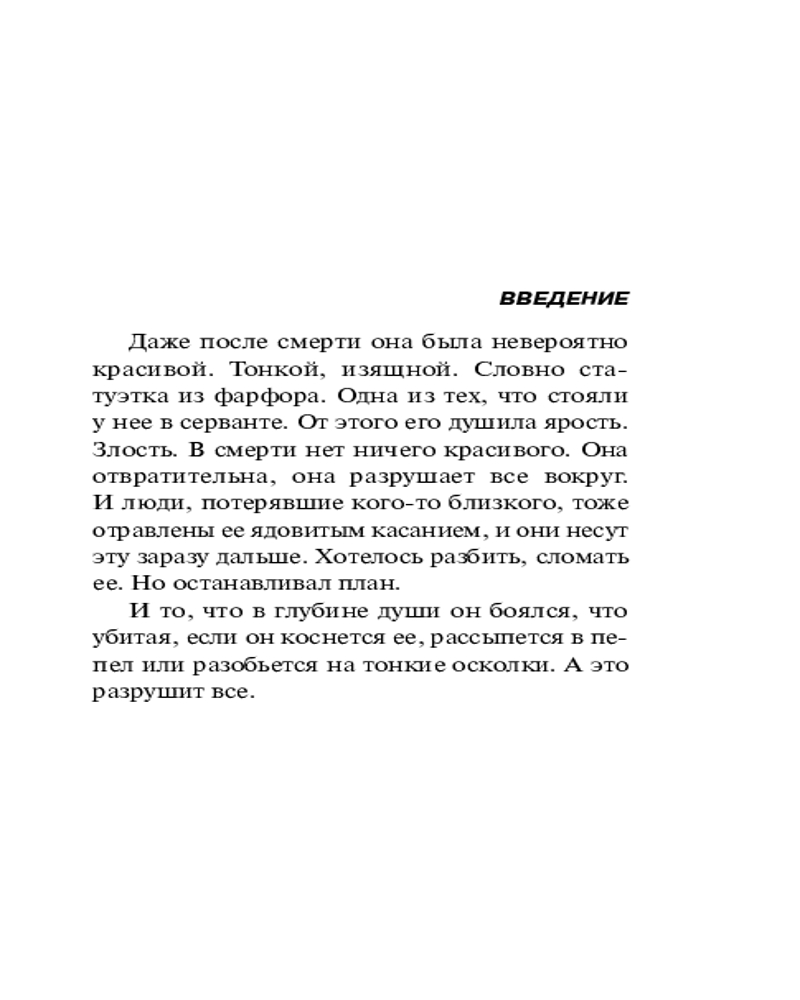 ВВЕДЕНИЕ

Даже после смерти она была невероятно красивой. Тонкой, изящной. Словно статуэтка из фарфора. Одна из тех, что стояли у нее в серванте. От этого его душила ярость. Злость. В смерти нет ничего красивого. Она отвратительна, она разрушает все вокруг. И люди, потерявшие кого-то близкого, тоже отравлены ее ядовитым касанием, и они несут эту заразу дальше. Хотелось разбить, сломать ее. Но останавливал план.

И то, что в глубине души он боялся, что убитая, если он коснется ее, рассыпется в пепел или разобьется на тонкие осколки. А это разрушит все.